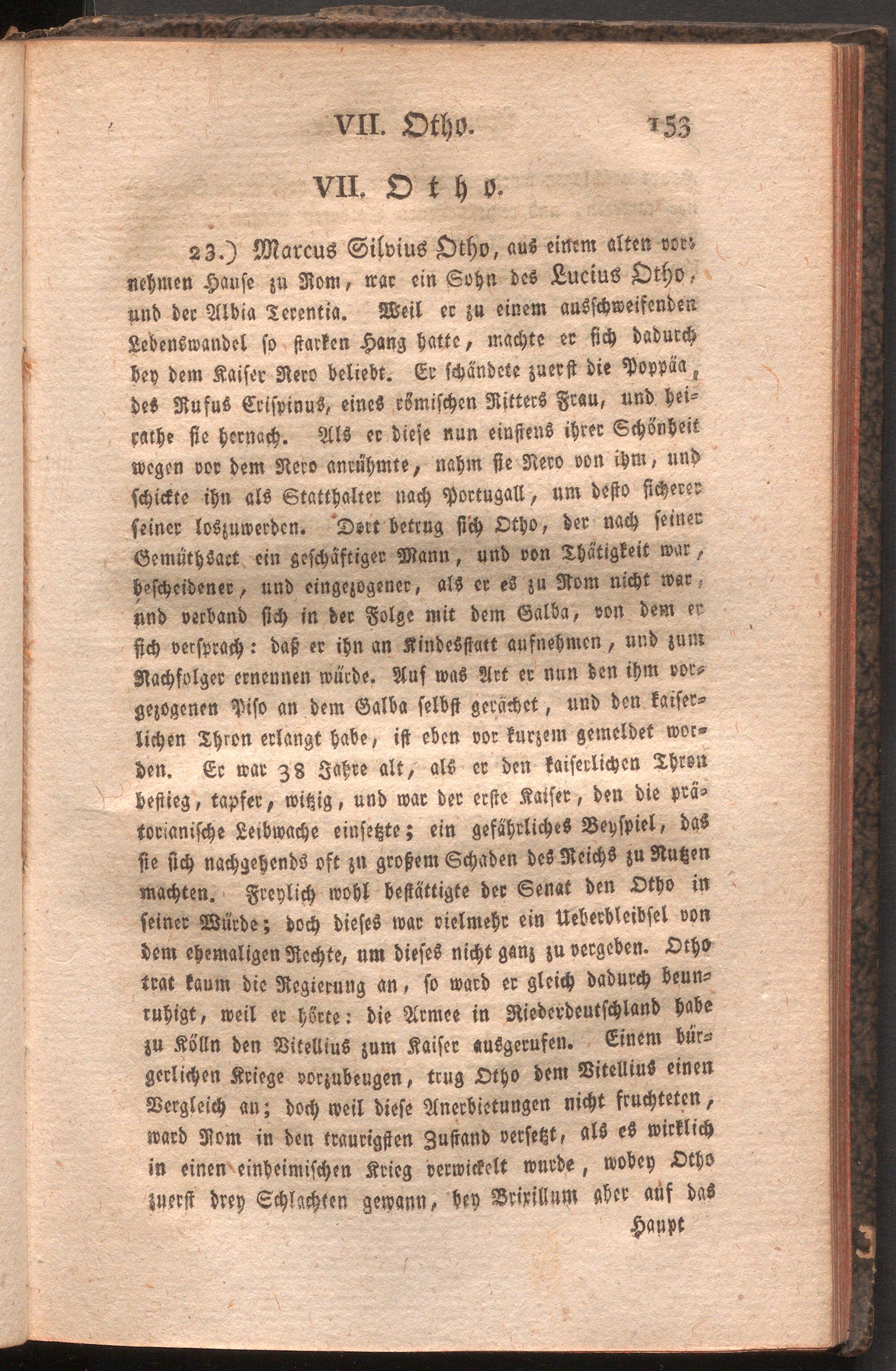 VII. Otho. 153

VII. Otho.

23.) Marcus Silvius Otho, aus einem alten vornehmen Hause zu Rom, war ein Sohn des Lucius Otho, und der Albia Terentia. Weil er zu einem ausschweifenden Lebenswandel so starken Hang hatte, machte er sich dadurch bey dem Kaiser Nero beliebt. Er schändete zuerst die Poppäa, des Rufus Crispinus, eines römischen Ritters Frau, und heirathe sie hernach. Als er diese nun einstens ihrer Schönheit wegen vor dem Nero anrühmte, nahm sie Nero von ihm, und schickte ihn als Statthalter nach Portugall, um desto sicherer seiner loszuwerden. Dort betrug sich Otho, der nach seiner Gemüthsart ein geschäftiger Mann, und von Thätigkeit war, bescheidener, und eingezogener, als er es zu Rom nicht war, und verband sich in der Folge mit dem Galba, von dem er sich versprach: daß er ihn an Kindesstatt aufnehmen, und zum Nachfolger ernennen würde. Auf was Art er nun den ihm vorgezogenen Piso an dem Galba selbst gerächet, und den kaiserlichen Thron erlangt habe, ist eben vor kurzem gemeldet worden. Er war 38 Jahre alt, als er den kaiserlichen Thron bestieg, tapfer, witzig, und war der erste Kaiser, den die prätorianische Leibwache einsetzte; ein gefährliches Beyspiel, das sie sich nachgehends oft zu großem Schaden des Reichs zu Nutzen machten. Freylich wohl bestättigte der Senat den Otho in seiner Würde; doch dieses war vielmehr ein Ueberbleibsel von dem ehemaligen Rechte, um dieses nicht ganz zu vergeben. Otho trat kaum die Regierung an, so ward er gleich dadurch beunruhigt, weil er hörte: die Armee in Niederdeutschland habe zu Kölln den Vitellius zum Kaiser ausgerufen. Einem bürgerlichen Kriege vorzubeugen, trug Otho dem Vitellius einen Vergleich an; doch weil diese Anerbietungen nicht fruchteten, ward Rom in den traurigsten Zustand versetzt, als es wirklich in einen einheimischen Krieg verwickelt wurde, wobey Otho zuerst drey Schlachten gewann, bey Brixillum aber auf das

Haupt